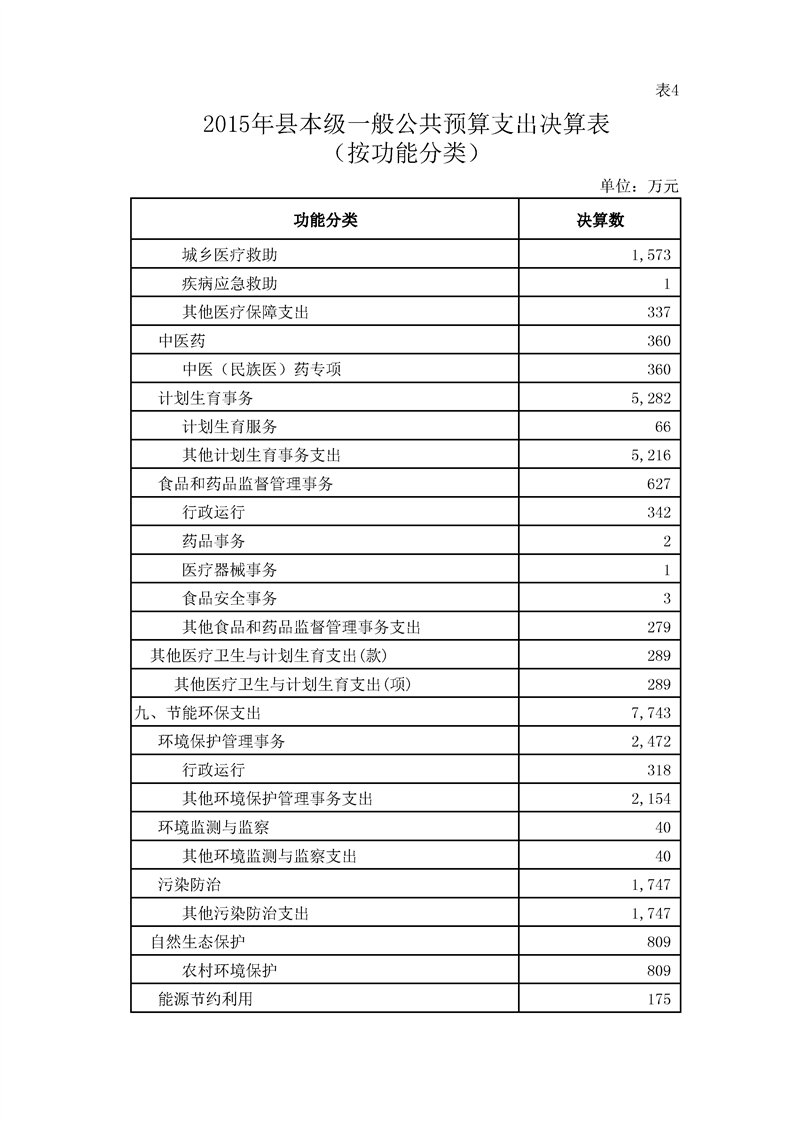 表4

2015年县本级一般公共预算支出决算表
（按功能分类）

单位：万元

| 功能分类 | 决算数 |
|---|---|
| 城乡医疗救助 | 1,573 |
| 疾病应急救助 | 1 |
| 其他医疗保障支出 | 337 |
| 中医药 | 360 |
| 中医（民族医）药专项 | 360 |
| 计划生育事务 | 5,282 |
| 计划生育服务 | 66 |
| 其他计划生育事务支出 | 5,216 |
| 食品和药品监督管理事务 | 627 |
| 行政运行 | 342 |
| 药品事务 | 2 |
| 医疗器械事务 | 1 |
| 食品安全事务 | 3 |
| 其他食品和药品监督管理事务支出 | 279 |
| 其他医疗卫生与计划生育支出(款) | 289 |
| 其他医疗卫生与计划生育支出(项) | 289 |
| 九、节能环保支出 | 7,743 |
| 环境保护管理事务 | 2,472 |
| 行政运行 | 318 |
| 其他环境保护管理事务支出 | 2,154 |
| 环境监测与监察 | 40 |
| 其他环境监测与监察支出 | 40 |
| 污染防治 | 1,747 |
| 其他污染防治支出 | 1,747 |
| 自然生态保护 | 809 |
| 农村环境保护 | 809 |
| 能源节约利用 | 175 |